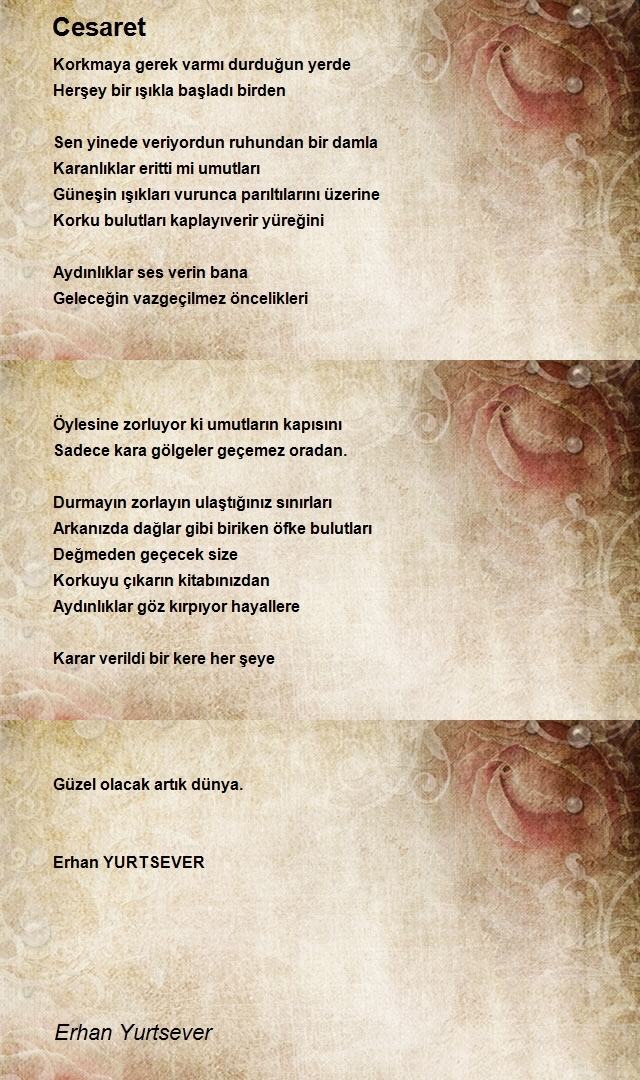 Cesaret

Korkmaya gerek varmı durduğun yerde
Herşey bir ışıkla başladı birden

Sen yinede veriyordun ruhundan bir damla
Karanlıklar eritti mi umutları
Güneşin ışıkları vurunca parıltılarını üzerine
Korku bulutları kaplayıverir yüreğini

Aydınlıklar ses verin bana
Geleceğin vazgeçilmez öncelikleri

Öylesine zorluyor ki umutların kapısını
Sadece kara gölgeler geçemez oradan.

Durmayın zorlayın ulaştığınız sınırları
Arkanızda dağlar gibi biriken öfke bulutları
Değmeden geçecek size
Korkuyu çıkarın kitabınızdan
Aydınlıklar göz kırpıyor hayallere

Karar verildi bir kere her şeye

Güzel olacak artık dünya.

Erhan YURTSEVER

Erhan Yurtsever